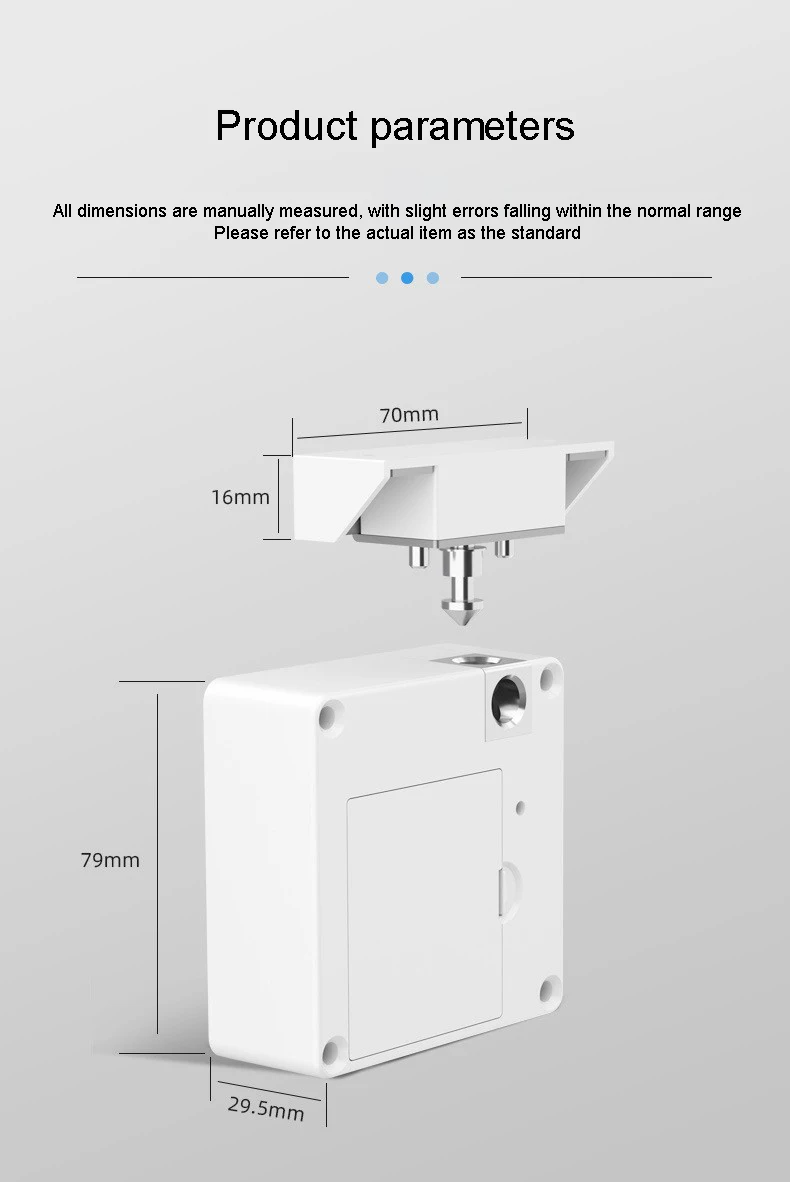 Product parameters

All dimensions are manually measured, with slight errors falling within the normal range
Please refer to the actual item as the standard

70mm

16mm

79mm

29.5mm